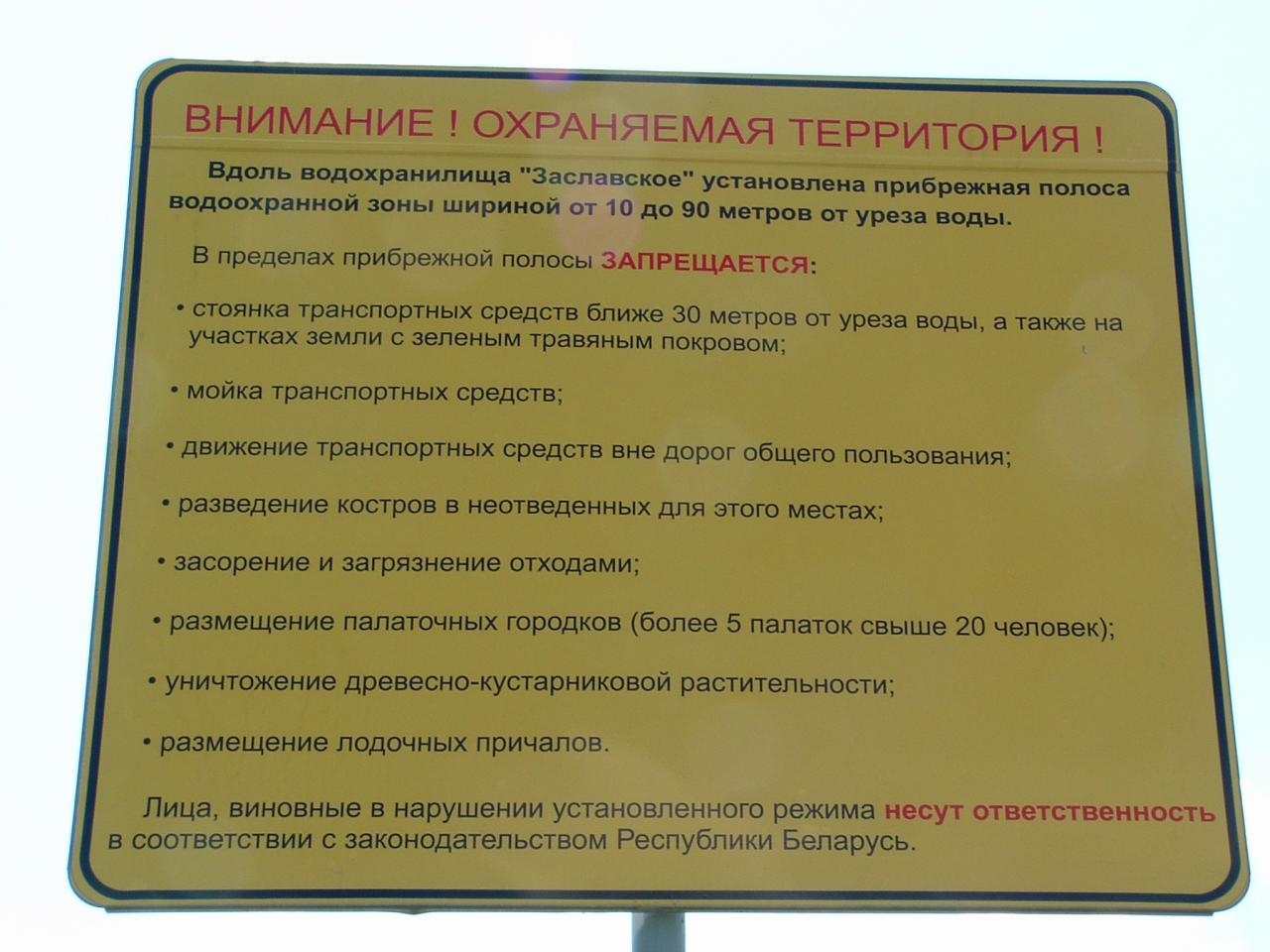 ВНИМАНИЕ ! ОХРАНЯЕМАЯ ТЕРРИТОРИЯ !

Вдоль водохранилища "Заславское" установлена прибрежная полоса водоохранной зоны шириной от 10 до 90 метров от уреза воды.

В пределах прибрежной полосы ЗАПРЕЩАЕТСЯ:

• стоянка транспортных средств ближе 30 метров от уреза воды, а также на участках земли с зеленым травяным покровом;

• мойка транспортных средств;

• движение транспортных средств вне дорог общего пользования;

• разведение костров в неотведенных для этого местах;

• засорение и загрязнение отходами;

• размещение палаточных городков (более 5 палаток свыше 20 человек);

• уничтожение древесно-кустарниковой растительности;

• размещение лодочных причалов.

Лица, виновные в нарушении установленного режима несут ответственность в соответствии с законодательством Республики Беларусь.